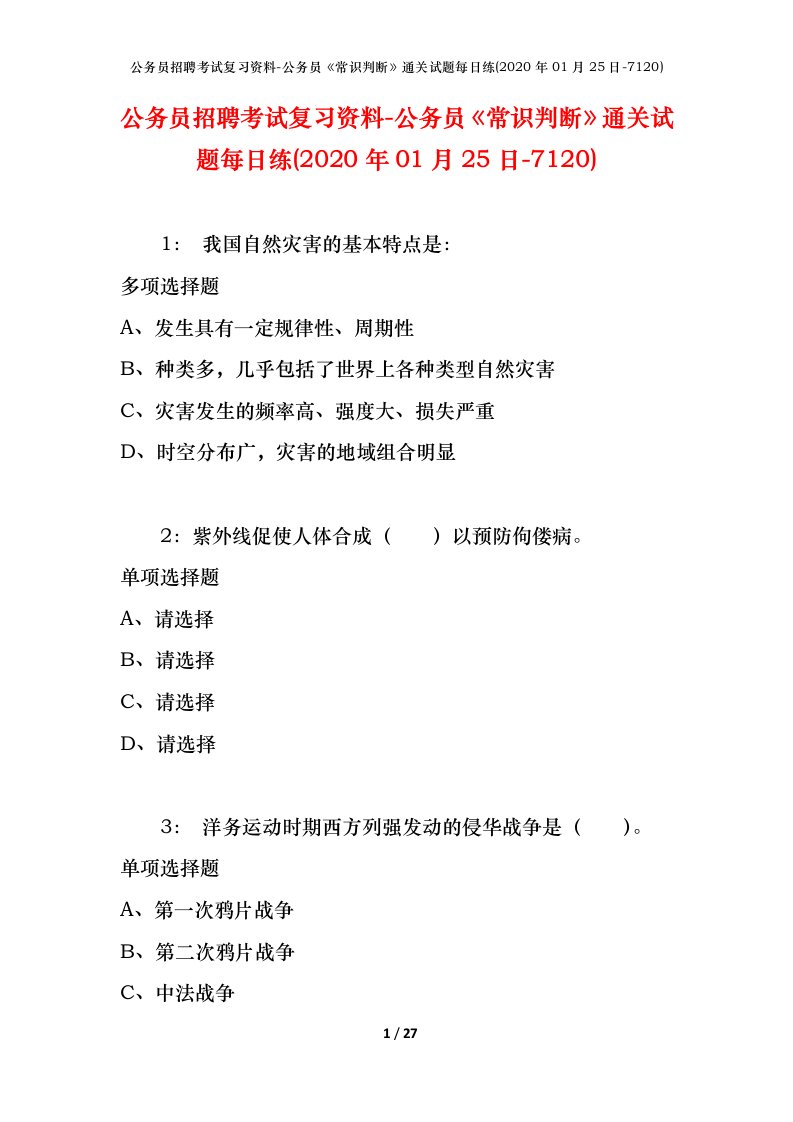 公务员招聘考试复习资料-公务员《常识判断》通关试题每日练(2020 年 01 月 25 日-7120)

公务员招聘考试复习资料-公务员《常识判断》通关试题每日练(2020 年 01 月 25 日-7120)

1： 我国自然灾害的基本特点是：

多项选择题

A、发生具有一定规律性、周期性

B、种类多，几乎包括了世界上各种类型自然灾害

C、灾害发生的频率高、强度大、损失严重

D、时空分布广，灾害的地域组合明显

2：紫外线促使人体合成（ ）以预防佝偻病。

单项选择题

A、请选择

B、请选择

C、请选择

D、请选择

3： 洋务运动时期西方列强发动的侵华战争是（ ）。

单项选择题

A、第一次鸦片战争

B、第二次鸦片战争

C、中法战争

1 / 27